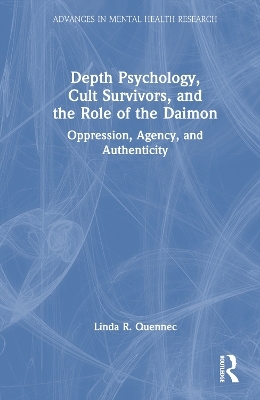 ADVANCES IN MENTAL HEALTH RESEARCH

Depth Psychology, Cult Survivors, and the Role of the Daimon

Oppression, Agency, and Authenticity

Linda R. Quennec

ROUTLEDGE